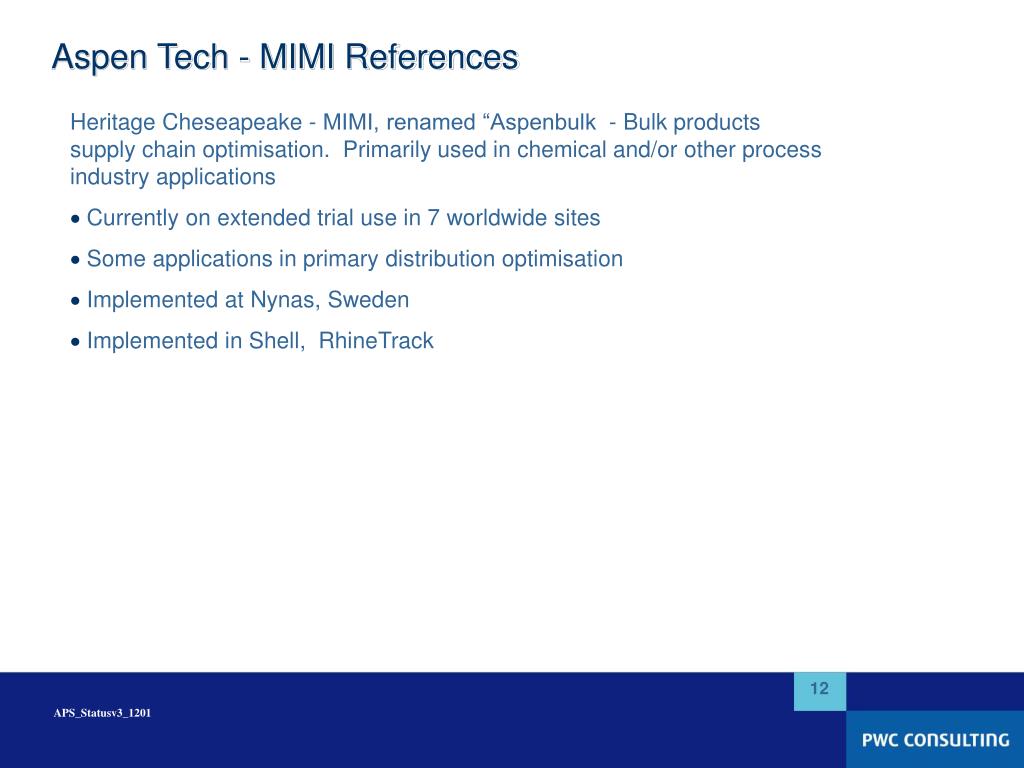 Aspen Tech - MIMI References

Heritage Cheseapeake - MIMI, renamed “Aspenbulk  - Bulk products supply chain optimisation.  Primarily used in chemical and/or other process industry applications

• Currently on extended trial use in 7 worldwide sites

• Some applications in primary distribution optimisation

• Implemented at Nynas, Sweden

• Implemented in Shell,  RhineTrack

12

APS_Statusv3_1201

PWC CONSULTING